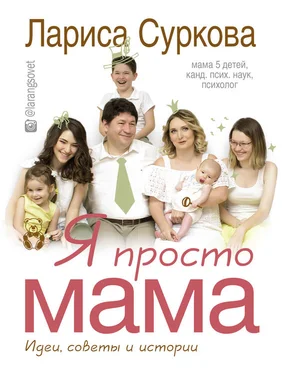 Лариса Суркова

@larangsovet

мама 5 детей, канд. псих. наук, психолог

Я просто
мама

Идеи, советы и истории